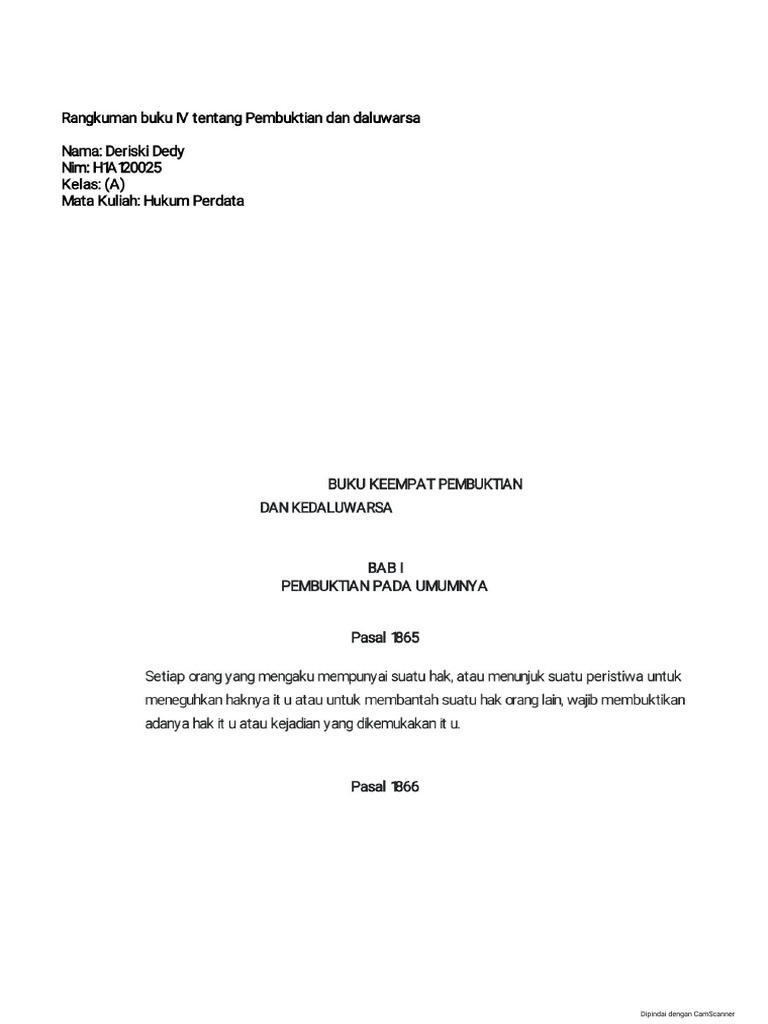 Rangkuman buku IV tentang Pembuktian dan daluwarsa

Nama: Deriski Dedy
Nim: H1A120025
Kelas: (A)
Mata Kuliah: Hukum Perdata

BUKU KEEMPAT PEMBUKTIAN
DAN KEDALUWARSA

BAB I
PEMBUKTIAN PADA UMUMNYA

Pasal 1865

Setiap orang yang mengaku mempunyai suatu hak, atau menunjuk suatu peristiwa untuk meneguhkan haknya it u atau untuk membantah suatu hak orang lain, wajib membuktikan adanya hak it u atau kejadian yang dikemukakan it u.

Pasal 1866

Dipindai dengan CamScanner